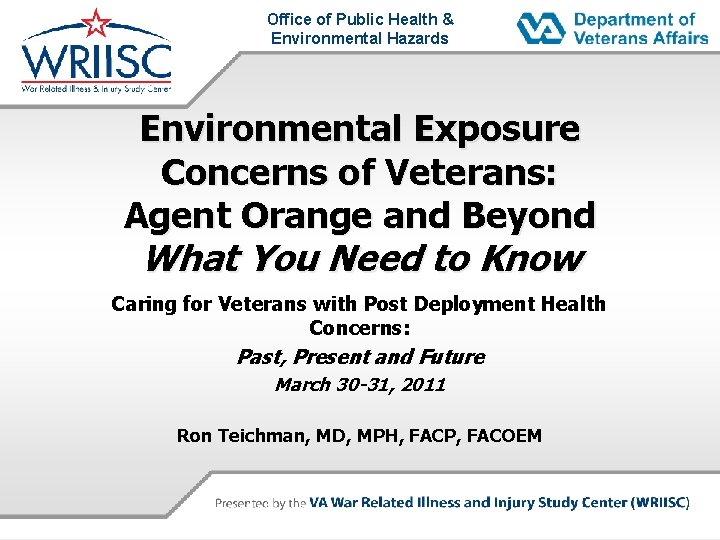 WRIISC
War Related Illness & Injury Study Center

Office of Public Health & Environmental Hazards

VA Department of Veterans Affairs

Environmental Exposure Concerns of Veterans: Agent Orange and Beyond
What You Need to Know

Caring for Veterans with Post Deployment Health Concerns:
Past, Present and Future
March 30-31, 2011

Ron Teichman, MD, MPH, FACP, FACOEM

Presented by the VA War Related Illness and Injury Study Center (WRIISC)